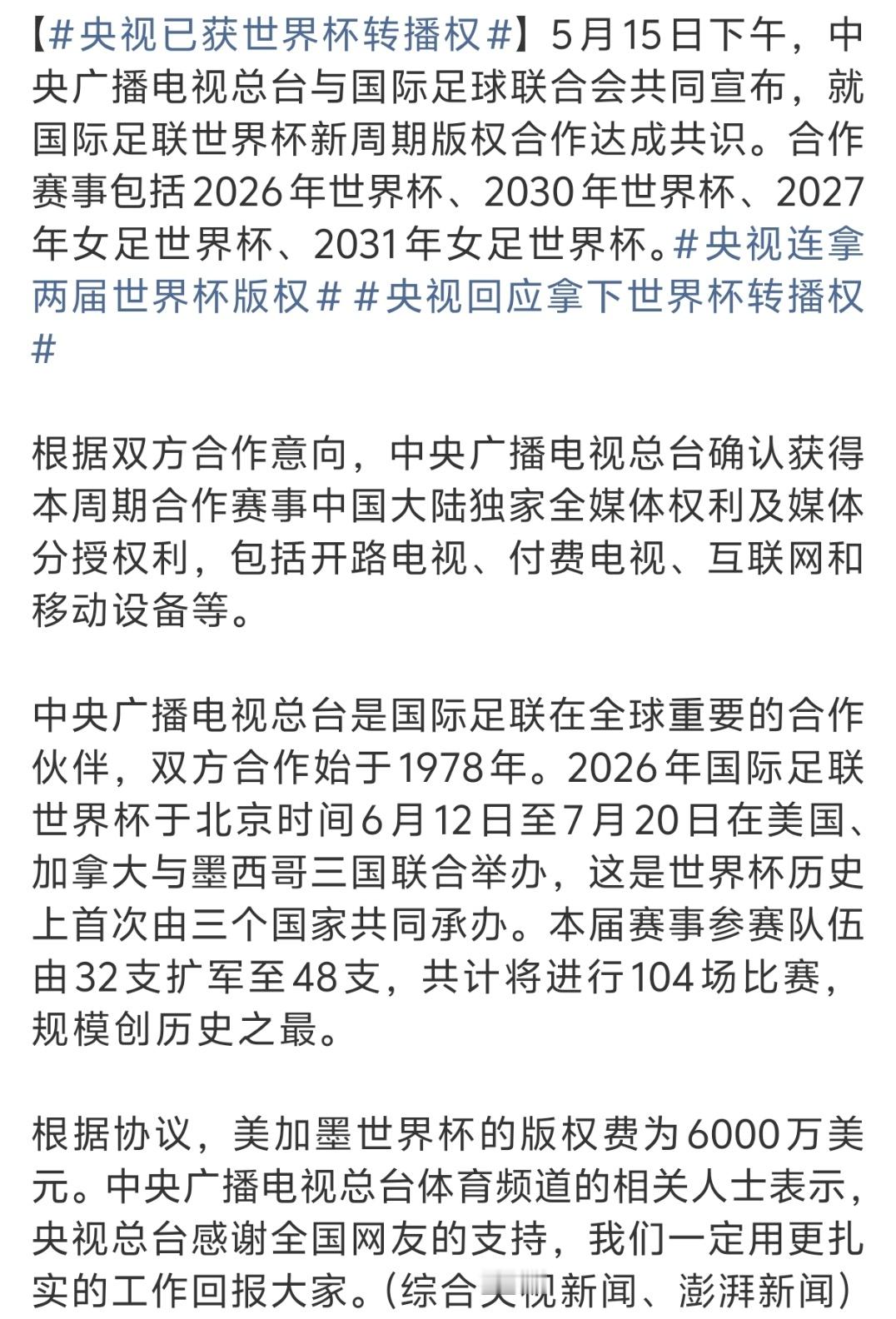 【#央视已获世界杯转播权#】5月15日下午，中央广播电视总台与国际足球联合会共同宣布，就国际足联世界杯新周期版权合作达成共识。合作赛事包括2026年世界杯、2030年世界杯、2027年女足世界杯、2031年女足世界杯。#央视连拿两届世界杯版权# #央视回应拿下世界杯转播权#

根据双方合作意向，中央广播电视总台确认获得本周期合作赛事中国大陆独家全媒体权利及媒体分授权利，包括开路电视、付费电视、互联网和移动设备等。

中央广播电视总台是国际足联在全球重要的合作伙伴，双方合作始于1978年。2026年国际足联世界杯于北京时间6月12日至7月20日在美国、加拿大与墨西哥三国联合举办，这是世界杯历史上首次由三个国家共同承办。本届赛事参赛队伍由32支扩军至48支，共计将进行104场比赛，规模创历史之最。

根据协议，美加墨世界杯的版权费为6000万美元。中央广播电视总台体育频道的相关人士表示，央视总台感谢全国网友的支持，我们一定用更扎实的工作回报大家。（综合央视新闻、澎湃新闻）